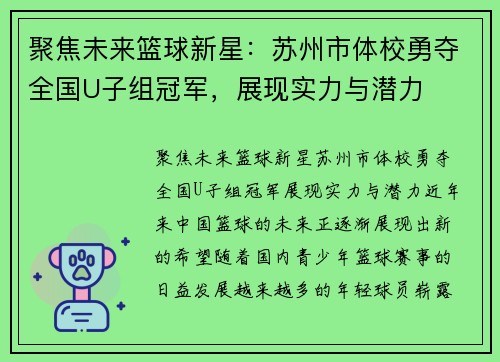 聚焦未来篮球新星：苏州市体校勇夺全国U子组冠军，展现实力与潜力

聚焦未来篮球新星苏州市体校勇夺全国U子组冠军展现实力与潜力近年来中国篮球的未来正逐渐展现出新的希望随着国内青少年篮球赛事的日益发展越来越多的年轻球员崭露